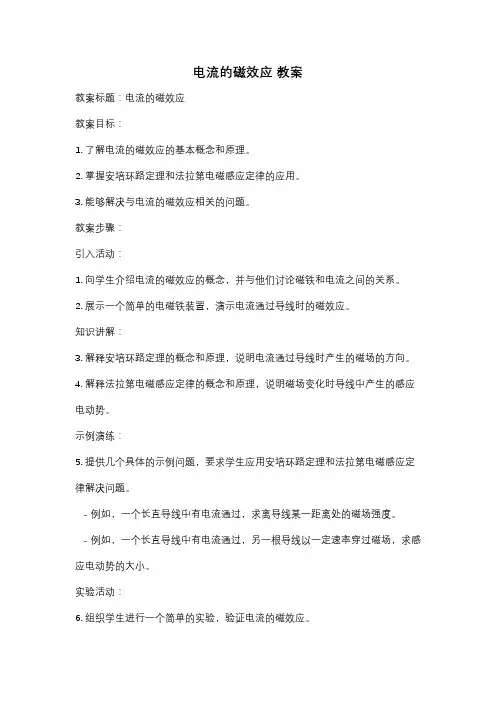 电流的磁效应 教案

教案标题：电流的磁效应

教案目标：

1. 了解电流的磁效应的基本概念和原理。

2. 掌握安培环路定理和法拉第电磁感应定律的应用。

3. 能够解决与电流的磁效应相关的问题。

教案步骤：

引入活动：

1. 向学生介绍电流的磁效应的概念，并与他们讨论磁铁和电流之间的关系。

2. 展示一个简单的电磁铁装置，演示电流通过导线时的磁效应。

知识讲解：

3. 解释安培环路定理的概念和原理，说明电流通过导线时产生的磁场的方向。

4. 解释法拉第电磁感应定律的概念和原理，说明磁场变化时导线中产生的感应电动势。

示例演练：

5. 提供几个具体的示例问题，要求学生应用安培环路定理和法拉第电磁感应定律解决问题。

- 例如，一个长直导线中有电流通过，求离导线某一距离处的磁场强度。

- 例如，一个长直导线中有电流通过，另一根导线以一定速率穿过磁场，求感应电动势的大小。

实验活动：

6. 组织学生进行一个简单的实验，验证电流的磁效应。